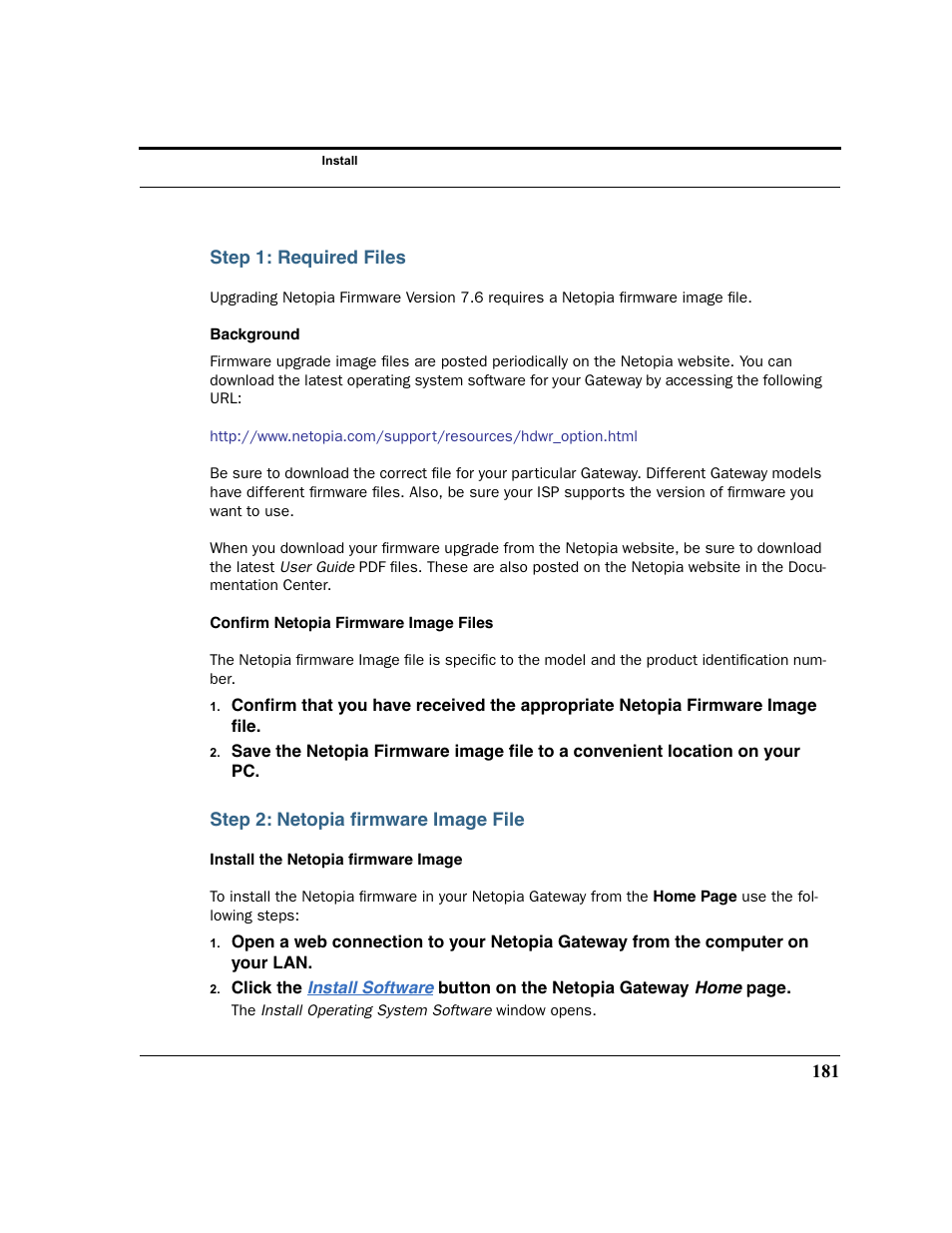 Install

Step 1: Required Files

Upgrading Netopia Firmware Version 7.6 requires a Netopia firmware image file.

Background

Firmware upgrade image files are posted periodically on the Netopia website. You can download the latest operating system software for your Gateway by accessing the following URL:

http://www.netopia.com/support/resources/hdwr_option.html

Be sure to download the correct file for your particular Gateway. Different Gateway models have different firmware files. Also, be sure your ISP supports the version of firmware you want to use.

When you download your firmware upgrade from the Netopia website, be sure to download the latest User Guide PDF files. These are also posted on the Netopia website in the Documentation Center.

Confirm Netopia Firmware Image Files

The Netopia firmware Image file is specific to the model and the product identification number.

1. Confirm that you have received the appropriate Netopia Firmware Image file.

2. Save the Netopia Firmware image file to a convenient location on your PC.

Step 2: Netopia firmware Image File

Install the Netopia firmware Image

To install the Netopia firmware in your Netopia Gateway from the Home Page use the following steps:

1. Open a web connection to your Netopia Gateway from the computer on your LAN.

2. Click the Install Software button on the Netopia Gateway Home page.

The Install Operating System Software window opens.

181